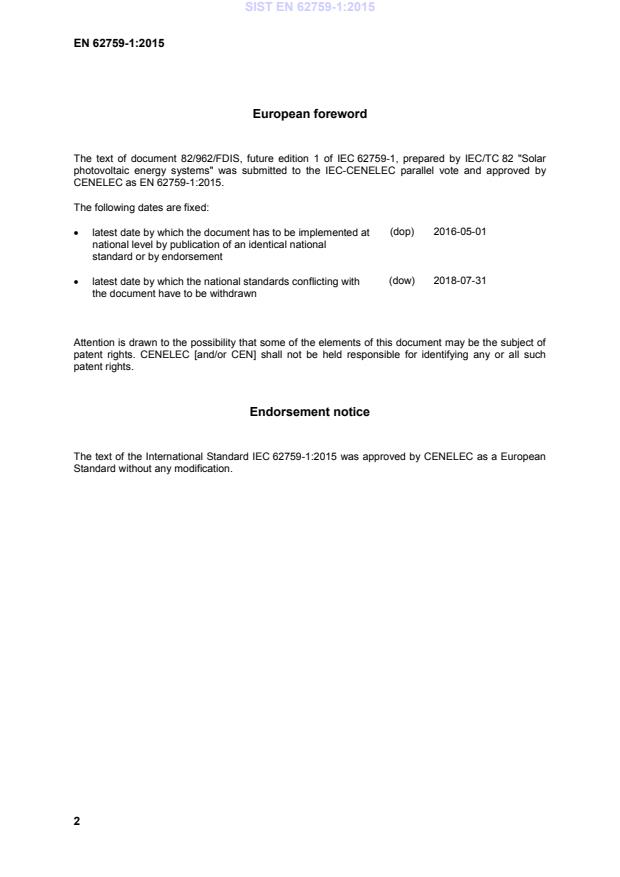 SIST EN 62759-1:2015

EN 62759-1:2015

European foreword

The text of document 82/962/FDIS, future edition 1 of IEC 62759-1, prepared by IEC/TC 82 "Solar photovoltaic energy systems" was submitted to the IEC-CENELEC parallel vote and approved by CENELEC as EN 62759-1:2015.

The following dates are fixed:

• latest date by which the document has to be implemented at national level by publication of an identical national standard or by endorsement (dop) 2016-05-01

• latest date by which the national standards conflicting with the document have to be withdrawn (dow) 2018-07-31

Attention is drawn to the possibility that some of the elements of this document may be the subject of patent rights. CENELEC [and/or CEN] shall not be held responsible for identifying any or all such patent rights.

Endorsement notice

The text of the International Standard IEC 62759-1:2015 was approved by CENELEC as a European Standard without any modification.

2